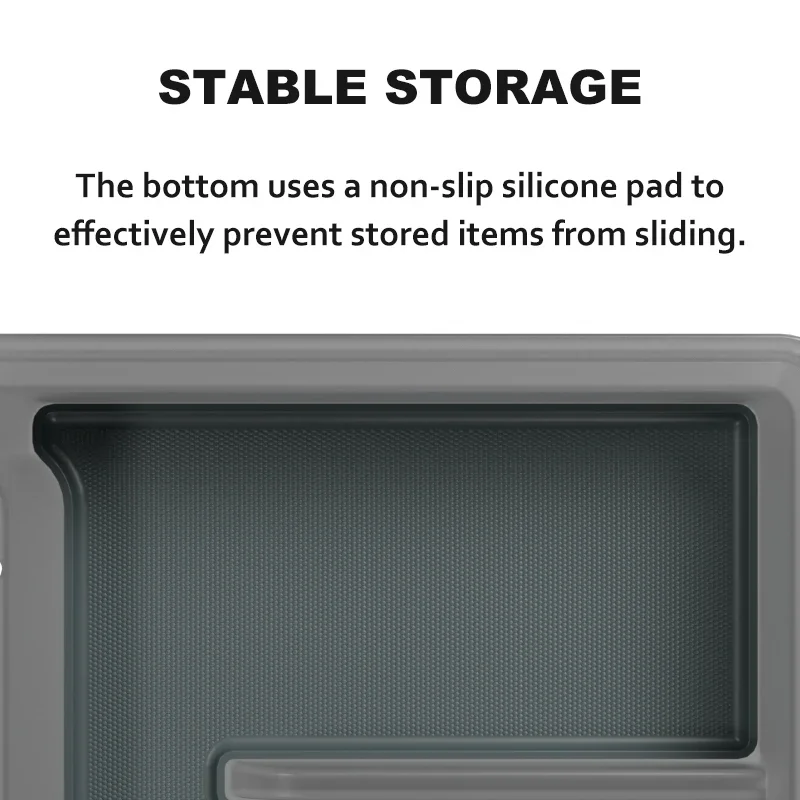 STABLE STORAGE

The bottom uses a non-slip silicone pad to effectively prevent stored items from sliding.